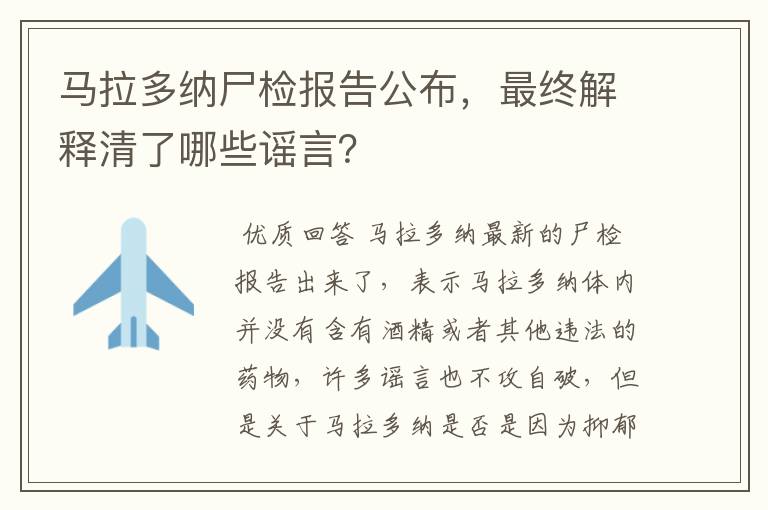 马拉多纳尸检报告公布，最终解释清了哪些谣言?

优质回答 马拉多纳最新的尸检报告出来了，表示马拉多纳体内并没有含有酒精或者其他违法的药物，许多谣言也不攻自破，但是关于马拉多纳是否是因为抑郁